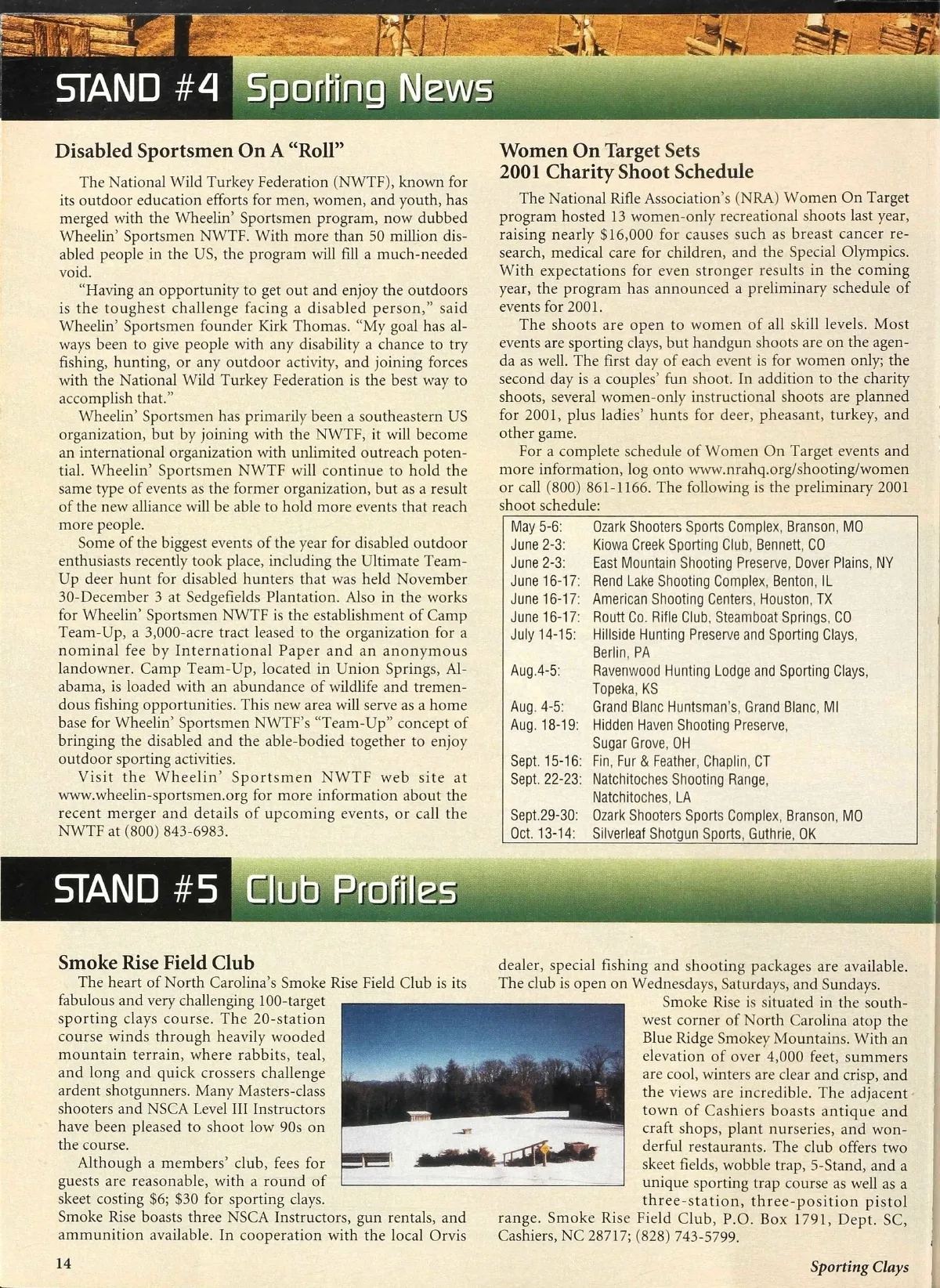 STAND #4 Sporting News

Disabled Sportsmen On A "Roll"

The National Wild Turkey Federation (NWTF), known for its outdoor education efforts for men, women, and youth, has merged with the Wheelin' Sportsmen program, now dubbed Wheelin' Sportsmen NWTF. With more than 50 million disabled people in the US, the program will fill a much-needed void.

"Having an opportunity to get out and enjoy the outdoors is the toughest challenge facing a disabled person," said Wheelin' Sportsmen founder Kirk Thomas. "My goal has always been to give people with any disability a chance to try fishing, hunting, or any outdoor activity, and joining forces with the National Wild Turkey Federation is the best way to accomplish that."

Wheelin' Sportsmen has primarily been a southeastern US organization, but by joining with the NWTF, it will become an international organization with unlimited outreach potential. Wheelin' Sportsmen NWTF will continue to hold the same type of events as the former organization, but as a result of the new alliance will be able to hold more events that reach more people.

Some of the biggest events of the year for disabled outdoor enthusiasts recently took place, including the Ultimate Team-Up deer hunt for disabled hunters that was held November 30-December 3 at Sedgefields Plantation. Also in the works for Wheelin' Sportsmen NWTF is the establishment of Camp Team-Up, a 3,000-acre tract leased to the organization for a nominal fee by International Paper and an anonymous landowner. Camp Team-Up, located in Union Springs, Alabama, is loaded with an abundance of wildlife and tremendous fishing opportunities. This new area will serve as a home base for Wheelin' Sportsmen NWTF's "Team-Up" concept of bringing the disabled and the able-bodied together to enjoy outdoor sporting activities.

Visit the Wheelin' Sportsmen NWTF web site at www.wheelin-sportsmen.org for more information about the recent merger and details of upcoming events, or call the NWTF at (800) 843-6983.

Women On Target Sets 2001 Charity Shoot Schedule

The National Rifle Association's (NRA) Women On Target program hosted 13 women-only recreational shoots last year, raising nearly $16,000 for causes such as breast cancer research, medical care for children, and the Special Olympics. With expectations for even stronger results in the coming year, the program has announced a preliminary schedule of events for 2001.

The shoots are open to women of all skill levels. Most events are sporting clays, but handgun shoots are on the agenda as well. The first day of each event is for women only; the second day is a couples' fun shoot. In addition to the charity shoots, several women-only instructional shoots are planned for 2001, plus ladies' hunts for deer, pheasant, turkey, and other game.

For a complete schedule of Women On Target events and more information, log onto www.nrahq.org/shooting/women or call (800) 861-1166. The following is the preliminary 2001 shoot schedule:

| | |
|---|---|
| May 5-6: | Ozark Shooters Sports Complex, Branson, MO |
| June 2-3: | Kiowa Creek Sporting Club, Bennett, CO |
| June 2-3: | East Mountain Shooting Preserve, Dover Plains, NY |
| June 16-17: | Rend Lake Shooting Complex, Benton, IL |
| June 16-17: | American Shooting Centers, Houston, TX |
| June 16-17: | Routt Co. Rifle Club, Steamboat Springs, CO |
| July 14-15: | Hillside Hunting Preserve and Sporting Clays, Berlin, PA |
| Aug.4-5: | Ravenwood Hunting Lodge and Sporting Clays, Topeka, KS |
| Aug. 4-5: | Grand Blanc Huntsman's, Grand Blanc, MI |
| Aug. 18-19: | Hidden Haven Shooting Preserve, Sugar Grove, OH |
| Sept. 15-16: | Fin, Fur & Feather, Chaplin, CT |
| Sept. 22-23: | Natchitoches Shooting Range, Natchitoches, LA |
| Sept.29-30: | Ozark Shooters Sports Complex, Branson, MO |
| Oct. 13-14: | Silverleaf Shotgun Sports, Guthrie, OK |

STAND #5 Club Profiles

Smoke Rise Field Club

The heart of North Carolina's Smoke Rise Field Club is its fabulous and very challenging 100-target sporting clays course. The 20-station course winds through heavily wooded mountain terrain, where rabbits, teal, and long and quick crossers challenge ardent shotgunners. Many Masters-class shooters and NSCA Level III Instructors have been pleased to shoot low 90s on the course.

Although a members' club, fees for guests are reasonable, with a round of skeet costing $6; $30 for sporting clays. Smoke Rise boasts three NSCA Instructors, gun rentals, and ammunition available. In cooperation with the local Orvis dealer, special fishing and shooting packages are available. The club is open on Wednesdays, Saturdays, and Sundays.

Smoke Rise is situated in the southwest corner of North Carolina atop the Blue Ridge Smokey Mountains. With an elevation of over 4,000 feet, summers are cool, winters are clear and crisp, and the views are incredible. The adjacent town of Cashiers boasts antique and craft shops, plant nurseries, and wonderful restaurants. The club offers two skeet fields, wobble trap, 5-Stand, and a unique sporting trap course as well as a three-station, three-position pistol range. Smoke Rise Field Club, P.O. Box 1791, Dept. SC, Cashiers, NC 28717; (828) 743-5799.

14

Sporting Clays